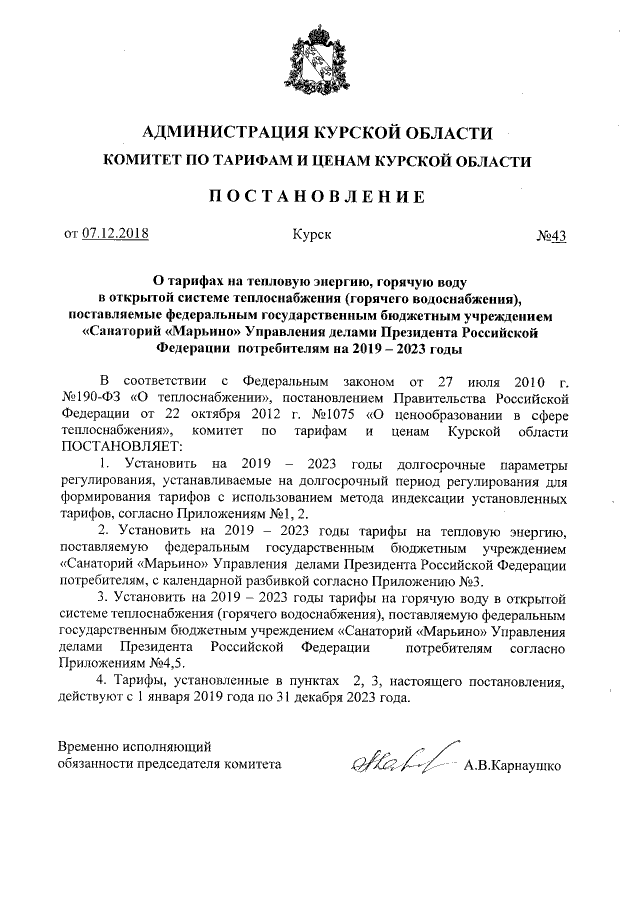 АДМИНИСТРАЦИЯ КУРСКОЙ ОБЛАСТИ
КОМИТЕТ ПО ТАРИФАМ И ЦЕНАМ КУРСКОЙ ОБЛАСТИ

ПОСТАНОВЛЕНИЕ

от 07.12.2018 Курск №43

О тарифах на тепловую энергию, горячую воду в открытой системе теплоснабжения (горячего водоснабжения), поставляемые федеральным государственным бюджетным учреждением «Санаторий «Марьино» Управления делами Президента Российской Федерации потребителям на 2019 – 2023 годы

В соответствии с Федеральным законом от 27 июля 2010 г. №190-ФЗ «О теплоснабжении», постановлением Правительства Российской Федерации от 22 октября 2012 г. №1075 «О ценообразовании в сфере теплоснабжения», комитет по тарифам и ценам Курской области ПОСТАНОВЛЯЕТ:

1. Установить на 2019 – 2023 годы долгосрочные параметры регулирования, устанавливаемые на долгосрочный период регулирования для формирования тарифов с использованием метода индексации установленных тарифов, согласно Приложениям №1, 2.

2. Установить на 2019 – 2023 годы тарифы на тепловую энергию, поставляемую федеральным государственным бюджетным учреждением «Санаторий «Марьино» Управления делами Президента Российской Федерации потребителям, с календарной разбивкой согласно Приложению №3.

3. Установить на 2019 – 2023 годы тарифы на горячую воду в открытой системе теплоснабжения (горячего водоснабжения), поставляемую федеральным государственным бюджетным учреждением «Санаторий «Марьино» Управления делами Президента Российской Федерации потребителям согласно Приложениям №4,5.

4. Тарифы, установленные в пунктах 2, 3, настоящего постановления, действуют с 1 января 2019 года по 31 декабря 2023 года.

Временно исполняющий обязанности председателя комитета А.В.Карнаушко